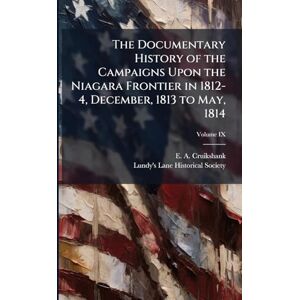 The Documentary History of the Campaigns Upon the Niagara Frontier in 1812-4, December, 1813 to May, 1814

Volume IX

E. A. Cruikshank
Lundy's Lane Historical Society